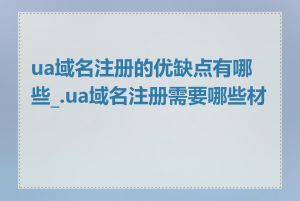 ua域名注册的优缺点有哪些_.ua域名注册需要哪些材